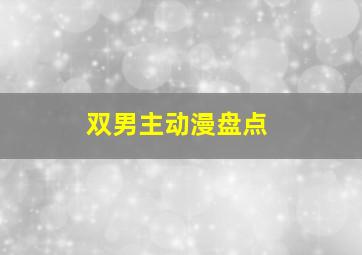 双男主动漫盘点